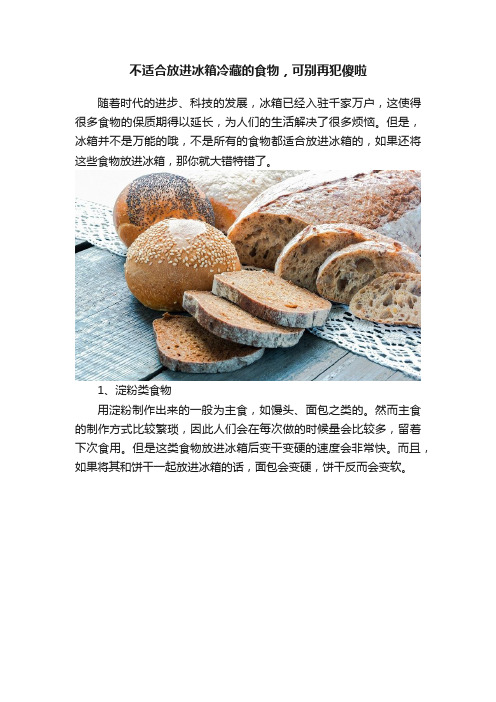 不适合放进冰箱冷藏的食物，可别再犯傻啦

随着时代的进步、科技的发展，冰箱已经入驻千家万户，这使得很多食物的保质期得以延长，为人们的生活解决了很多烦恼。但是，冰箱并不是万能的哦，不是所有的食物都适合放进冰箱的，如果还将这些食物放进冰箱，那你就大错特错了。

1、淀粉类食物

用淀粉制作出来的一般为主食，如馒头、面包之类的。然而主食的制作方式比较繁琐，因此人们会在每次做的时候量会比较多，留着下次食用。但是这类食物放进冰箱后变干变硬的速度会非常快。而且，如果将其和饼干一起放进冰箱的话，面包会变硬，饼干反而会变软。